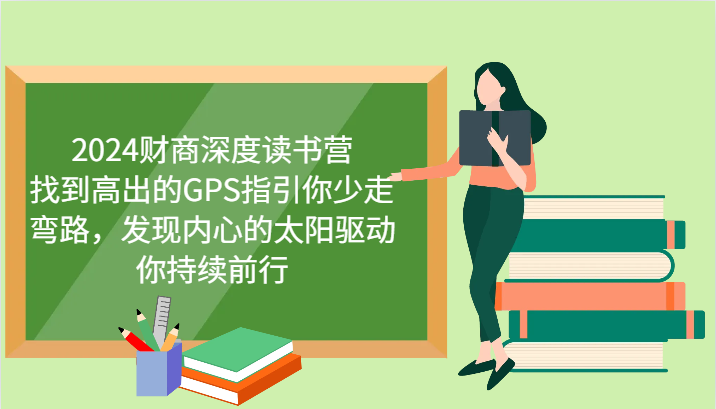 2024财商深度读书营
找到高出的GPS指引你少走弯路，发现内心的太阳驱动你持续前行